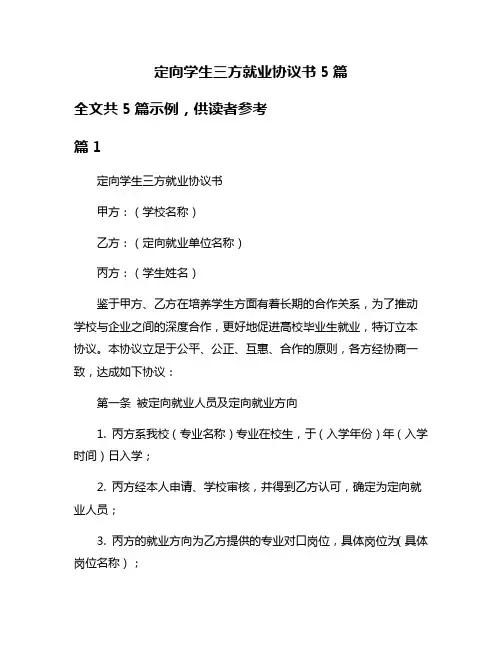 定向学生三方就业协议书 5 篇

全文共 5 篇示例，供读者参考

篇 1

定向学生三方就业协议书

甲方：（学校名称）

乙方：（定向就业单位名称）

丙方：（学生姓名）

鉴于甲方、乙方在培养学生方面有着长期的合作关系，为了推动学校与企业之间的深度合作，更好地促进高校毕业生就业，特订立本协议。本协议立足于公平、公正、互惠、合作的原则，各方经协商一致，达成如下协议：

第一条 被定向就业人员及定向就业方向

1. 丙方系我校（专业名称）专业在校生，于（入学年份）年（入学时间）日入学；

2. 丙方经本人申请、学校审核，并得到乙方认可，确定为定向就业人员；

3. 丙方的就业方向为乙方提供的专业对口岗位，具体岗位为(具体岗位名称）；